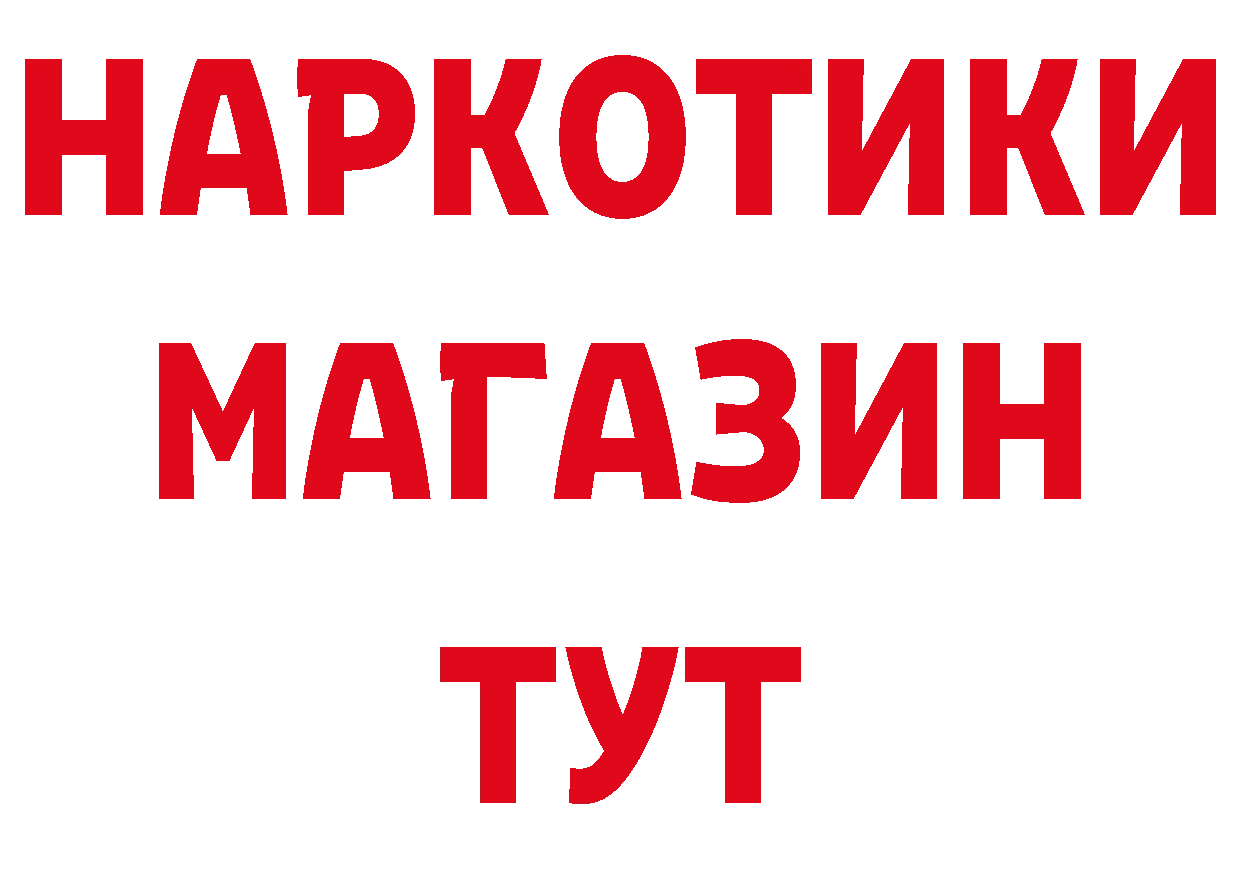 НАРКОТИКИ
МАГАЗИН
ТУТ